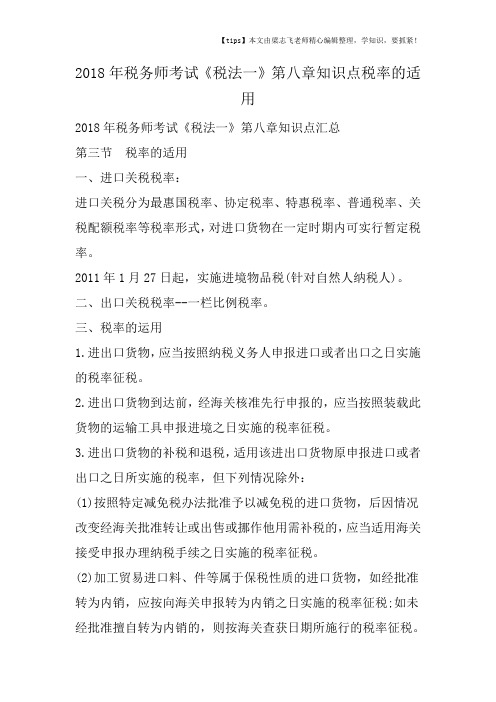 【tips】本文由梁志飞老师精心编辑整理，学知识，要抓紧！

2018年税务师考试《税法一》第八章知识点税率的适用

2018年税务师考试《税法一》第八章知识点汇总

第三节　税率的适用

一、进口关税税率：

进口关税分为最惠国税率、协定税率、特惠税率、普通税率、关税配额税率等税率形式，对进口货物在一定时期内可实行暂定税率。

2011年1月27日起，实施进境物品税(针对自然人纳税人)。

二、出口关税税率--一栏比例税率。

三、税率的运用

1.进出口货物，应当按照纳税义务人申报进口或者出口之日实施的税率征税。

2.进出口货物到达前，经海关核准先行申报的，应当按照装载此货物的运输工具申报进境之日实施的税率征税。

3.进出口货物的补税和退税，适用该进出口货物原申报进口或者出口之日所实施的税率，但下列情况除外：

(1)按照特定减免税办法批准予以减免税的进口货物，后因情况改变经海关批准转让或出售或挪作他用需补税的，应当适用海关接受申报办理纳税手续之日实施的税率征税。

(2)加工贸易进口料、件等属于保税性质的进口货物，如经批准转为内销，应按向海关申报转为内销之日实施的税率征税；如未经批准擅自转为内销的，则按海关查获日期所施行的税率征税。